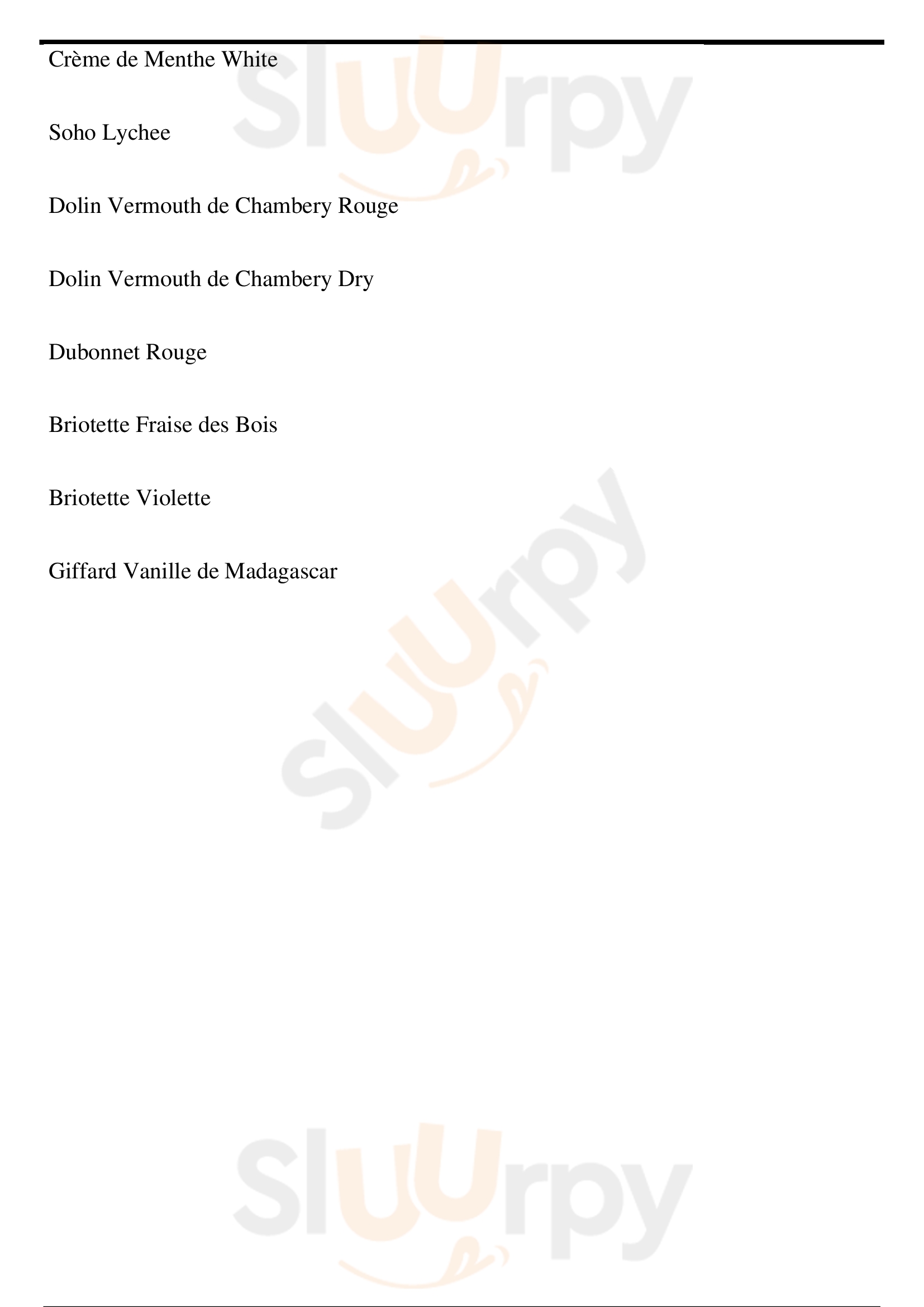 Crème de Menthe White

Soho Lychee

Dolin Vermouth de Chambery Rouge

Dolin Vermouth de Chambery Dry

Dubonnet Rouge

Briotette Fraise des Bois

Briotette Violette

Giffard Vanille de Madagascar

Sluurpy